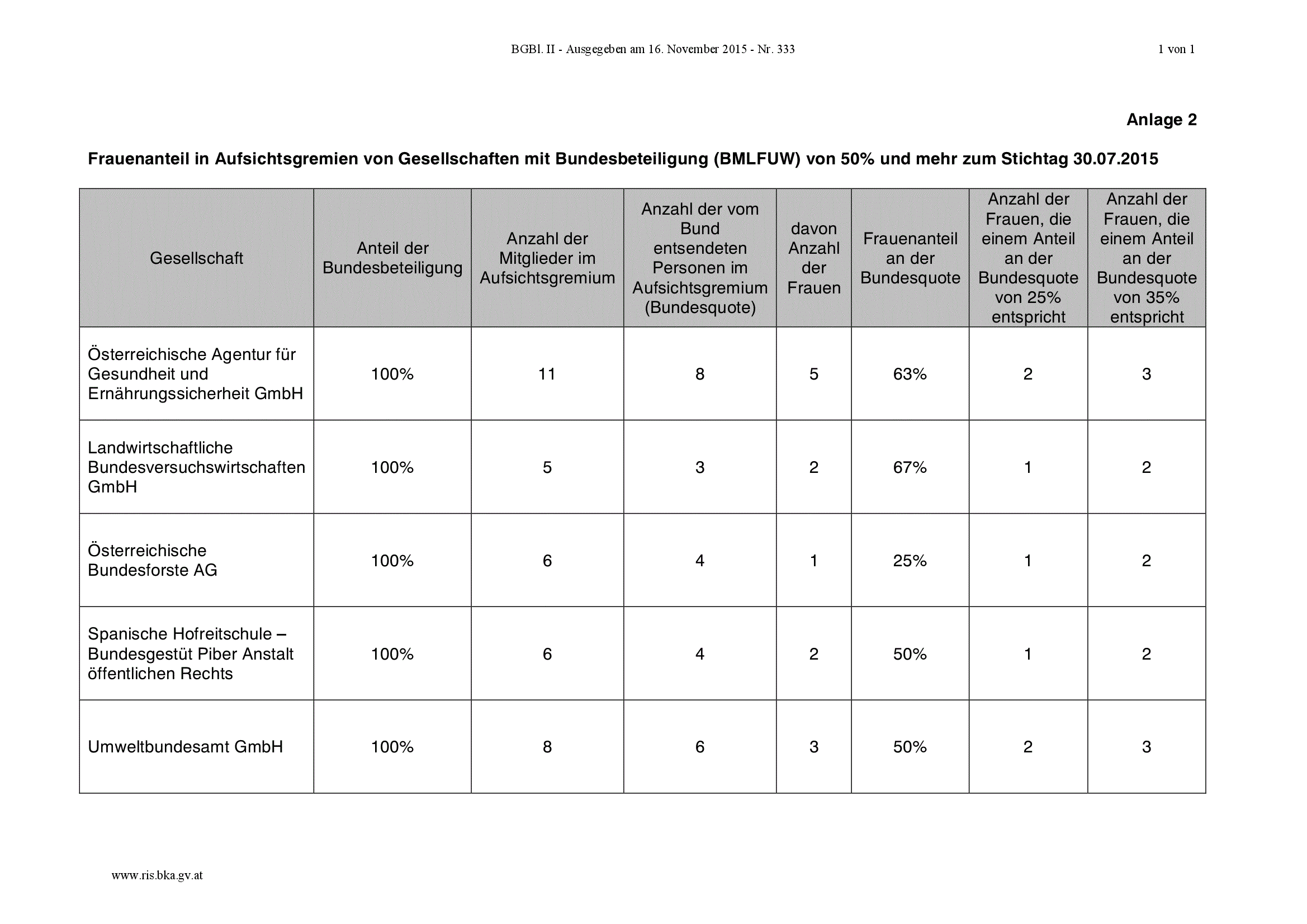 BGBl. II - Ausgegeben am 16. November 2015 - Nr. 333

1 von 1

Anlage 2

Frauenanteil in Aufsichtsgremien von Gesellschaften mit Bundesbeteiligung (BMLFUW) von 50% und mehr zum Stichtag 30.07.2015

| Gesellschaft | Anteil der Bundesbeteiligung | Anzahl der Mitglieder im Aufsichtsgremium | Anzahl der vom Bund entsendeten Personen im Aufsichtsgremium (Bundesquote) | davon Anzahl der Frauen | Frauenanteil an der Bundesquote | Anzahl der Frauen, die einem Anteil an der Bundesquote von 25% entspricht | Anzahl der Frauen, die einem Anteil an der Bundesquote von 35% entspricht |
|---|---|---|---|---|---|---|---|
| Österreichische Agentur für Gesundheit und Ernährungssicherheit GmbH | 100% | 11 | 8 | 5 | 63% | 2 | 3 |
| Landwirtschaftliche Bundesversuchswirtschaften GmbH | 100% | 5 | 3 | 2 | 67% | 1 | 2 |
| Österreichische Bundesforste AG | 100% | 6 | 4 | 1 | 25% | 1 | 2 |
| Spanische Hofreitschule – Bundesgestüt Piber Anstalt öffentlichen Rechts | 100% | 6 | 4 | 2 | 50% | 1 | 2 |
| Umweltbundesamt GmbH | 100% | 8 | 6 | 3 | 50% | 2 | 3 |

www.ris.bka.gv.at